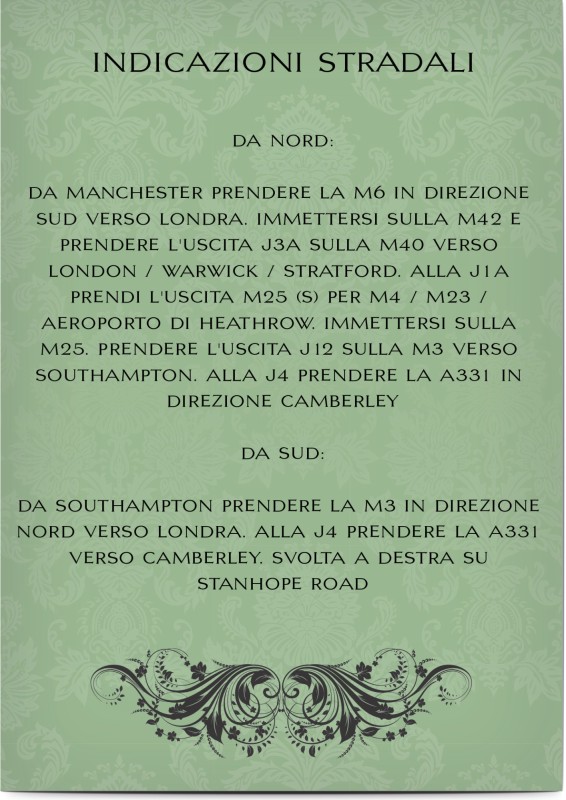 INDICAZIONI STRADALI

DA NORD:

DA MANCHESTER PRENDERE LA M6 IN DIREZIONE SUD VERSO LONDRA. IMMETTERSI SULLA M42 E PRENDERE L'USCITA J3A SULLA M40 VERSO LONDON / WARWICK / STRATFORD. ALLA J1A PRENDI L'USCITA M25 (S) PER M4 / M23 / AEROPORTO DI HEATHROW. IMMETTERSI SULLA M25. PRENDERE L'USCITA J12 SULLA M3 VERSO SOUTHAMPTON. ALLA J4 PRENDERE LA A331 IN DIREZIONE CAMBERLEY

DA SUD:

DA SOUTHAMPTON PRENDERE LA M3 IN DIREZIONE NORD VERSO LONDRA. ALLA J4 PRENDERE LA A331 VERSO CAMBERLEY. SVOLTA A DESTRA SU STANHOPE ROAD